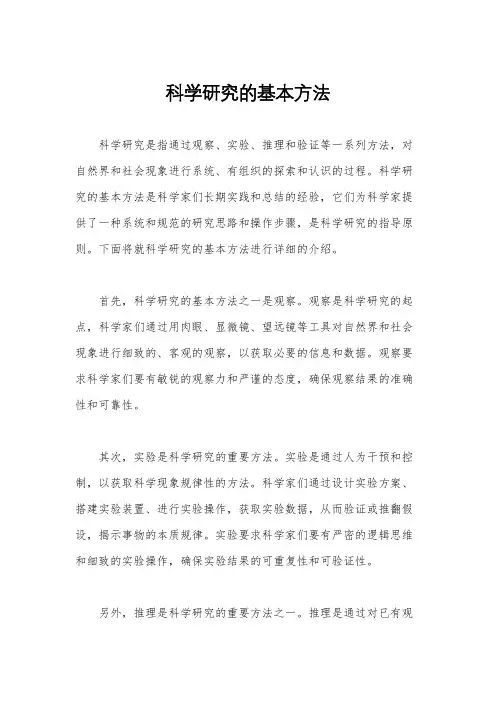 科学研究的基本方法

科学研究是指通过观察、实验、推理和验证等一系列方法，对自然界和社会现象进行系统、有组织的探索和认识的过程。科学研究的基本方法是科学家们长期实践和总结的经验，它们为科学家提供了一种系统和规范的研究思路和操作步骤，是科学研究的指导原则。下面将就科学研究的基本方法进行详细的介绍。

首先，科学研究的基本方法之一是观察。观察是科学研究的起点，科学家们通过用肉眼、显微镜、望远镜等工具对自然界和社会现象进行细致的、客观的观察，以获取必要的信息和数据。观察要求科学家们要有敏锐的观察力和严谨的态度，确保观察结果的准确性和可靠性。

其次，实验是科学研究的重要方法。实验是通过人为干预和控制，以获取科学现象规律性的方法。科学家们通过设计实验方案、搭建实验装置、进行实验操作，获取实验数据，从而验证或推翻假设，揭示事物的本质规律。实验要求科学家们要有严密的逻辑思维和细致的实验操作，确保实验结果的可重复性和可验证性。

另外，推理是科学研究的重要方法之一。推理是通过对已有观